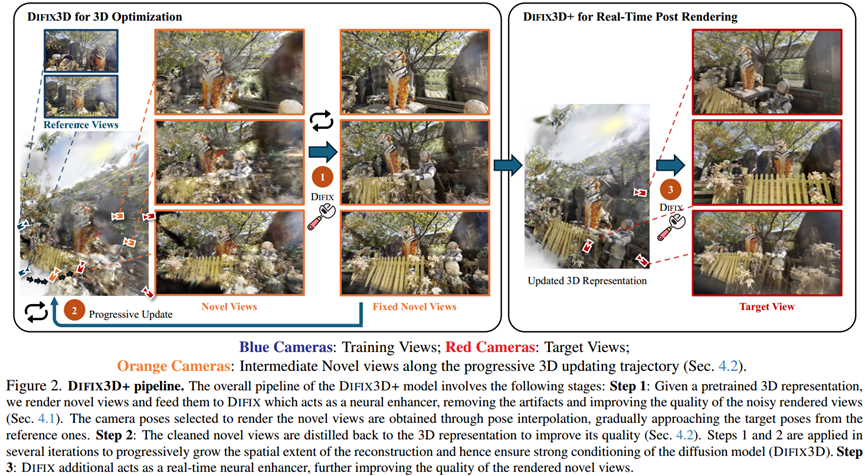 DIFIX3D for 3D Optimization

Reference Views

1 DIFIX

2 Progressive Update

Novel Views

Fixed Novel Views

DIFIX3D+ for Real-Time Post Rendering

Updated 3D Representation

3 DIFIX

Target View

Blue Cameras: Training Views; Red Cameras: Target Views;
Orange Cameras: Intermediate Novel views along the progressive 3D updating trajectory (Sec. 4.2).

Figure 2. DIFIX3D+ pipeline. The overall pipeline of the DIFIX3D+ model involves the following stages: Step 1: Given a pretrained 3D representation, we render novel views and feed them to DIFIX which acts as a neural enhancer, removing the artifacts and improving the quality of the noisy rendered views (Sec. 4.1). The camera poses selected to render the novel views are obtained through pose interpolation, gradually approaching the target poses from the reference ones. Step 2: The cleaned novel views are distilled back to the 3D representation to improve its quality (Sec. 4.2). Steps 1 and 2 are applied in several iterations to progressively grow the spatial extent of the reconstruction and hence ensure strong conditioning of the diffusion model (DIFIX3D). Step 3: DIFIX additional acts as a real-time neural enhancer, further improving the quality of the rendered novel views.